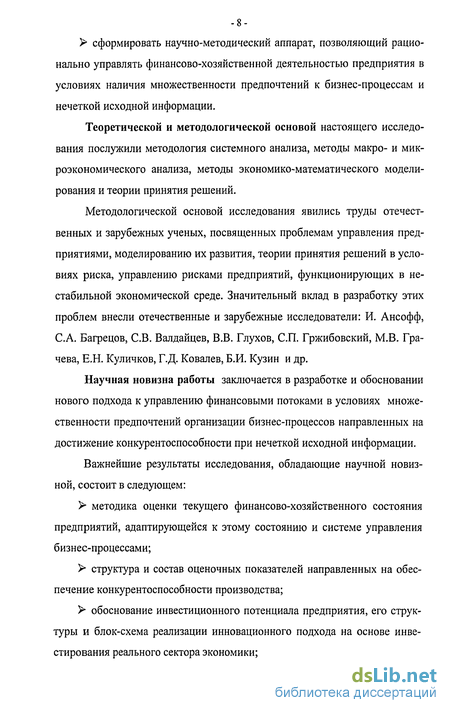 - 8 -

➢ сформировать научно-методический аппарат, позволяющий рационально управлять финансово-хозяйственной деятельностью предприятия в условиях наличия множественности предпочтений к бизнес-процессам и нечеткой исходной информации.

Теоретической и методологической основой настоящего исследования послужили методология системного анализа, методы макро- и микроэкономического анализа, методы экономико-математического моделирования и теории принятия решений.

Методологической основой исследования явились труды отечественных и зарубежных ученых, посвященных проблемам управления предприятиями, моделированию их развития, теории принятия решений в условиях риска, управлению рисками предприятий, функционирующих в нестабильной экономической среде. Значительный вклад в разработку этих проблем внесли отечественные и зарубежные исследователи: И. Ансофф, С.А. Багрецов, С.В. Валдайцев, В.В. Глухов, С.П. Гржибовский, М.В. Грачева, Е.Н. Куличков, Г.Д. Ковалев, Б.И. Кузин и др.

Научная новизна работы заключается в разработке и обосновании нового подхода к управлению финансовыми потоками в условиях множественности предпочтений организации бизнес-процессов направленных на достижение конкурентоспособности при нечеткой исходной информации.

Важнейшие результаты исследования, обладающие научной новизной, состоит в следующем:

➢ методика оценки текущего финансово-хозяйственного состояния предприятий, адаптирующейся к этому состоянию и системе управления бизнес-процессами;

➢ структура и состав оценочных показателей направленных на обеспечение конкурентоспособности производства;

➢ обоснование инвестиционного потенциала предприятия, его структуры и блок-схема реализации инновационного подхода на основе инвестирования реального сектора экономики;

dsLib.net
библиотека диссертаций